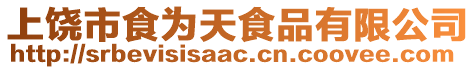 上饶市食为天食品有限公司
http://srbevisisaac.cn.coovee.com